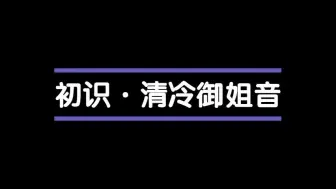 初识 · 清冷御姐音